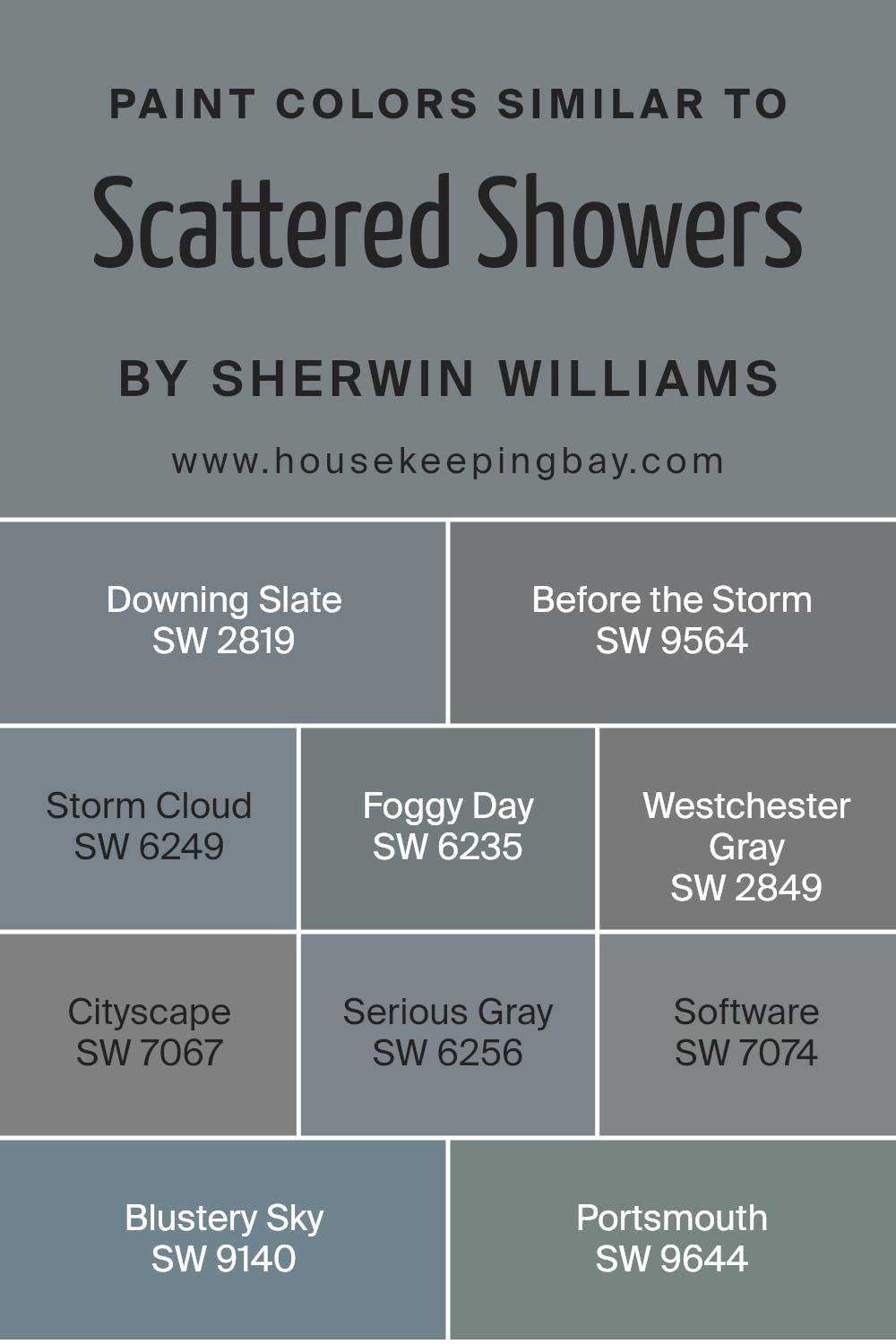 PAINT COLORS SIMILAR TO

Scattered Showers

BY SHERWIN WILLIAMS

www.housekeepingbay.com

Downing Slate
SW 2819

Before the Storm
SW 9564

Storm Cloud
SW 6249

Foggy Day
SW 6235

Westchester Gray
SW 2849

Cityscape
SW 7067

Serious Gray
SW 6256

Software
SW 7074

Blustery Sky
SW 9140

Portsmouth
SW 9644